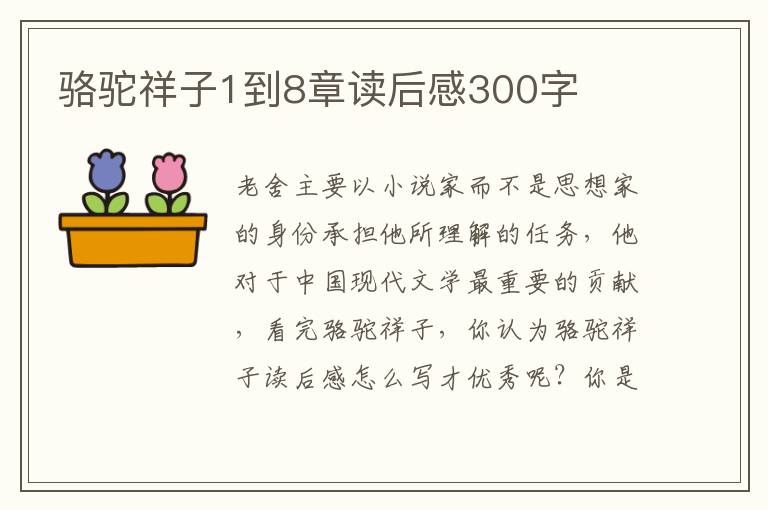 骆驼祥子1到8章读后感300字

老舍主要以小说家而不是思想家的身份承担他所理解的任务，他对于中国现代文学最重要的贡献，看完骆驼祥子，你认为骆驼祥子读后感怎么写才优秀呢？你是